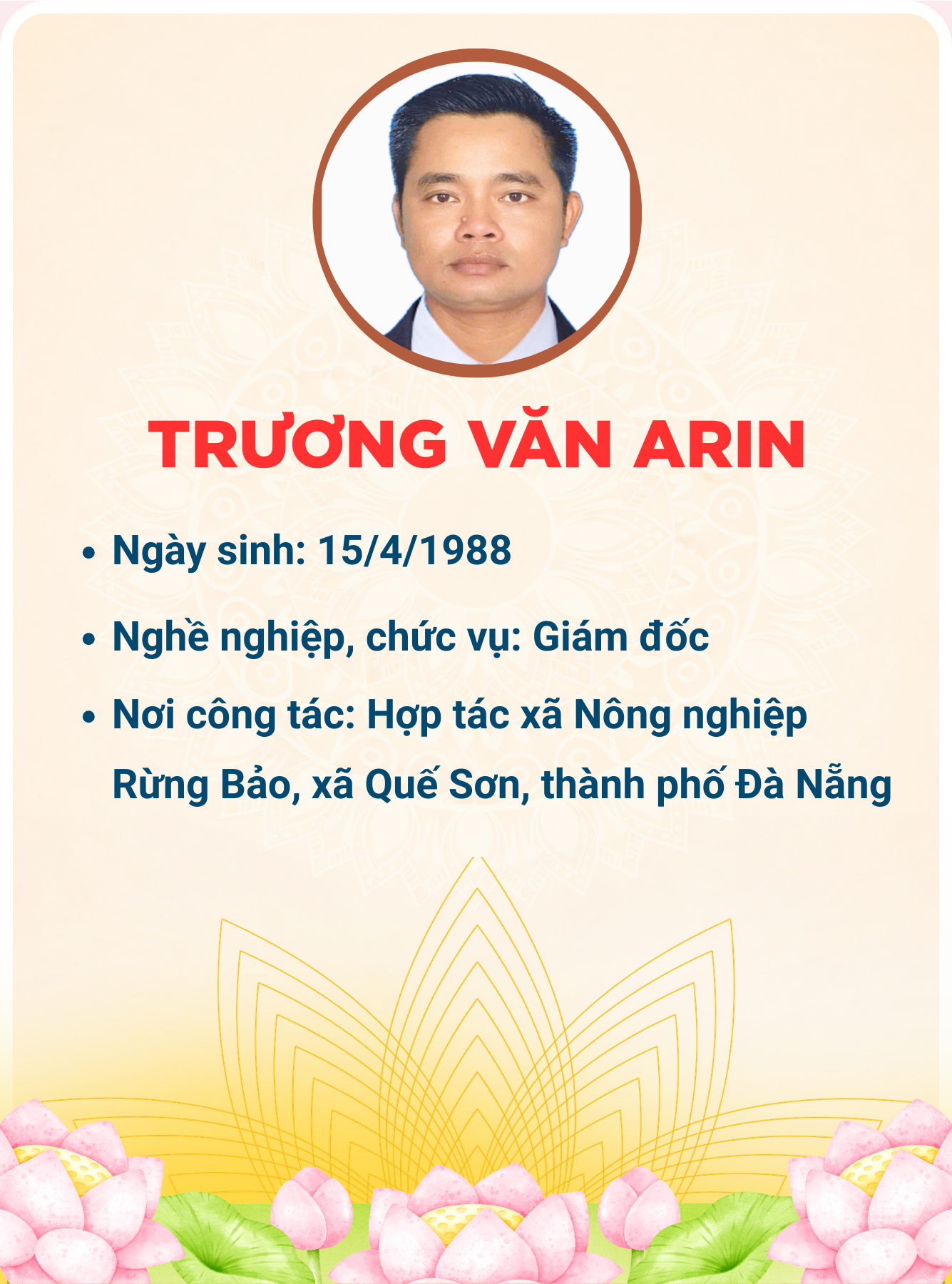 TRƯƠNG VĂN ARIN

• Ngày sinh: 15/4/1988

• Nghề nghiệp, chức vụ: Giám đốc

• Nơi công tác: Hợp tác xã Nông nghiệp Rừng Bảo, xã Quế Sơn, thành phố Đà Nẵng